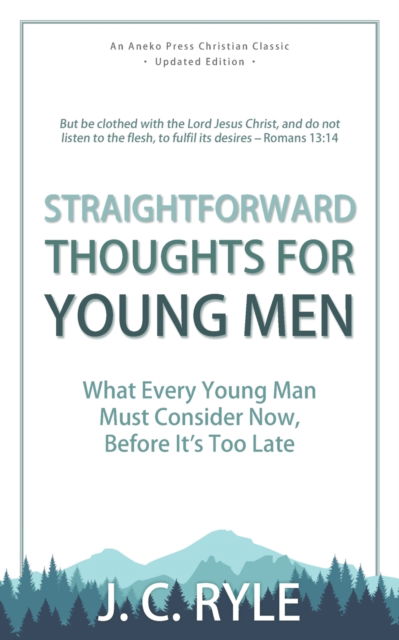 An Aneko Press Christian Classic
• Updated Edition •

But be clothed with the Lord Jesus Christ, and do not listen to the flesh, to fulfil its desires – Romans 13:14

STRAIGHTFORWARD
THOUGHTS FOR
YOUNG MEN

What Every Young Man Must Consider Now, Before It's Too Late

J. C. RYLE